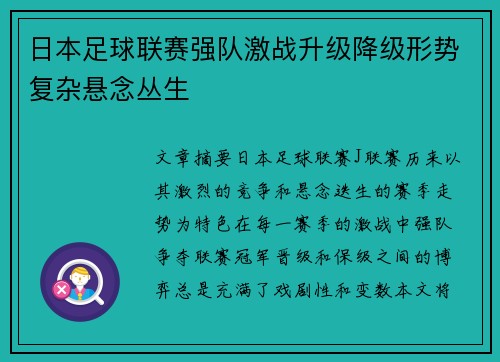 日本足球联赛强队激战升级降级形势复杂悬念丛生

文章摘要日本足球联赛J联赛历来以其激烈的竞争和悬念迭生的赛季走势为特色在每一赛季的激战中强队争夺联赛冠军晋级和保级之间的博弈总是充满了戏剧性和变数本文将